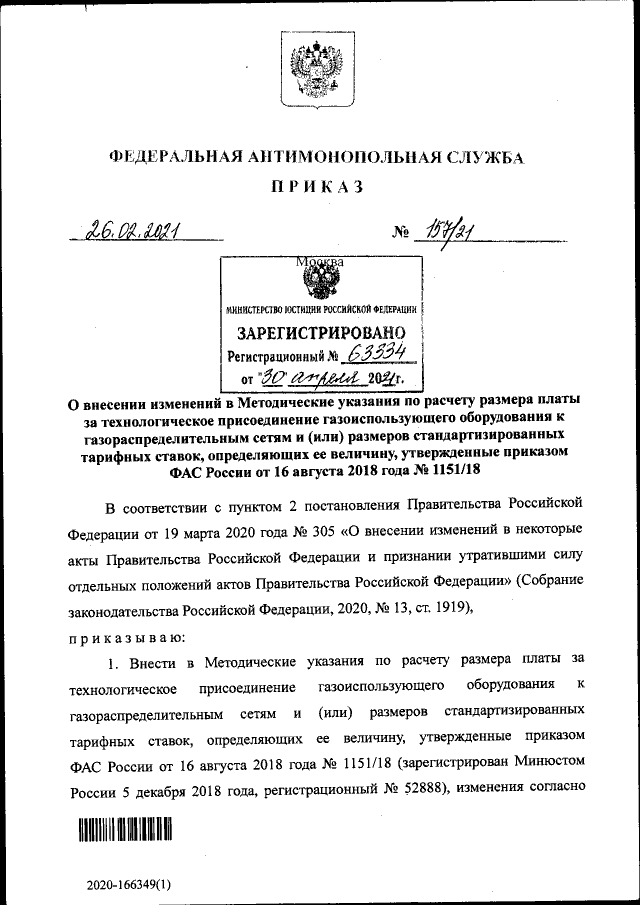 ФЕДЕРАЛЬНАЯ АНТИМОНОПОЛЬНАЯ СЛУЖБА

ПРИКАЗ

26.02.2021 № 157/21

Москва

МИНИСТЕРСТВО ЮСТИЦИИ РОССИЙСКОЙ ФЕДЕРАЦИИ

ЗАРЕГИСТРИРОВАНО

Регистрационный № 63334

от "30" апреля 2021г.

О внесении изменений в Методические указания по расчету размера платы за технологическое присоединение газоиспользующего оборудования к газораспределительным сетям и (или) размеров стандартизированных тарифных ставок, определяющих ее величину, утвержденные приказом ФАС России от 16 августа 2018 года № 1151/18

В соответствии с пунктом 2 постановления Правительства Российской Федерации от 19 марта 2020 года № 305 «О внесении изменений в некоторые акты Правительства Российской Федерации и признании утратившими силу отдельных положений актов Правительства Российской Федерации» (Собрание законодательства Российской Федерации, 2020, № 13, ст. 1919),

приказываю:

1. Внести в Методические указания по расчету размера платы за технологическое присоединение газоиспользующего оборудования к газораспределительным сетям и (или) размеров стандартизированных тарифных ставок, определяющих ее величину, утвержденные приказом ФАС России от 16 августа 2018 года № 1151/18 (зарегистрирован Минюстом России 5 декабря 2018 года, регистрационный № 52888), изменения согласно

2020-166349(1)